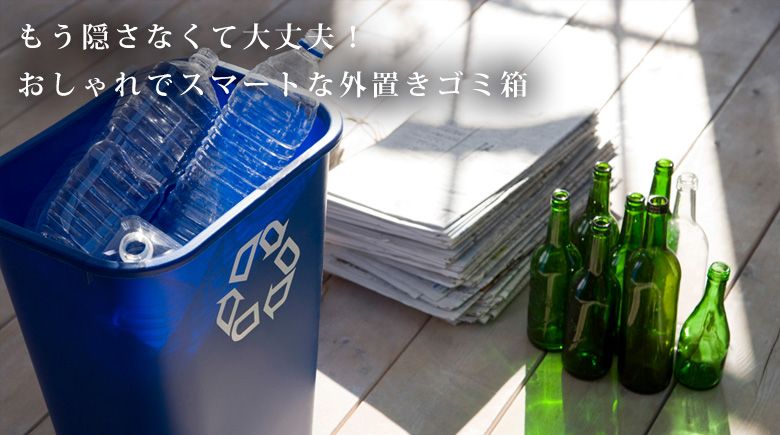 もう隠さなくて大丈夫！
おしゃれでスマートな外置きゴミ箱